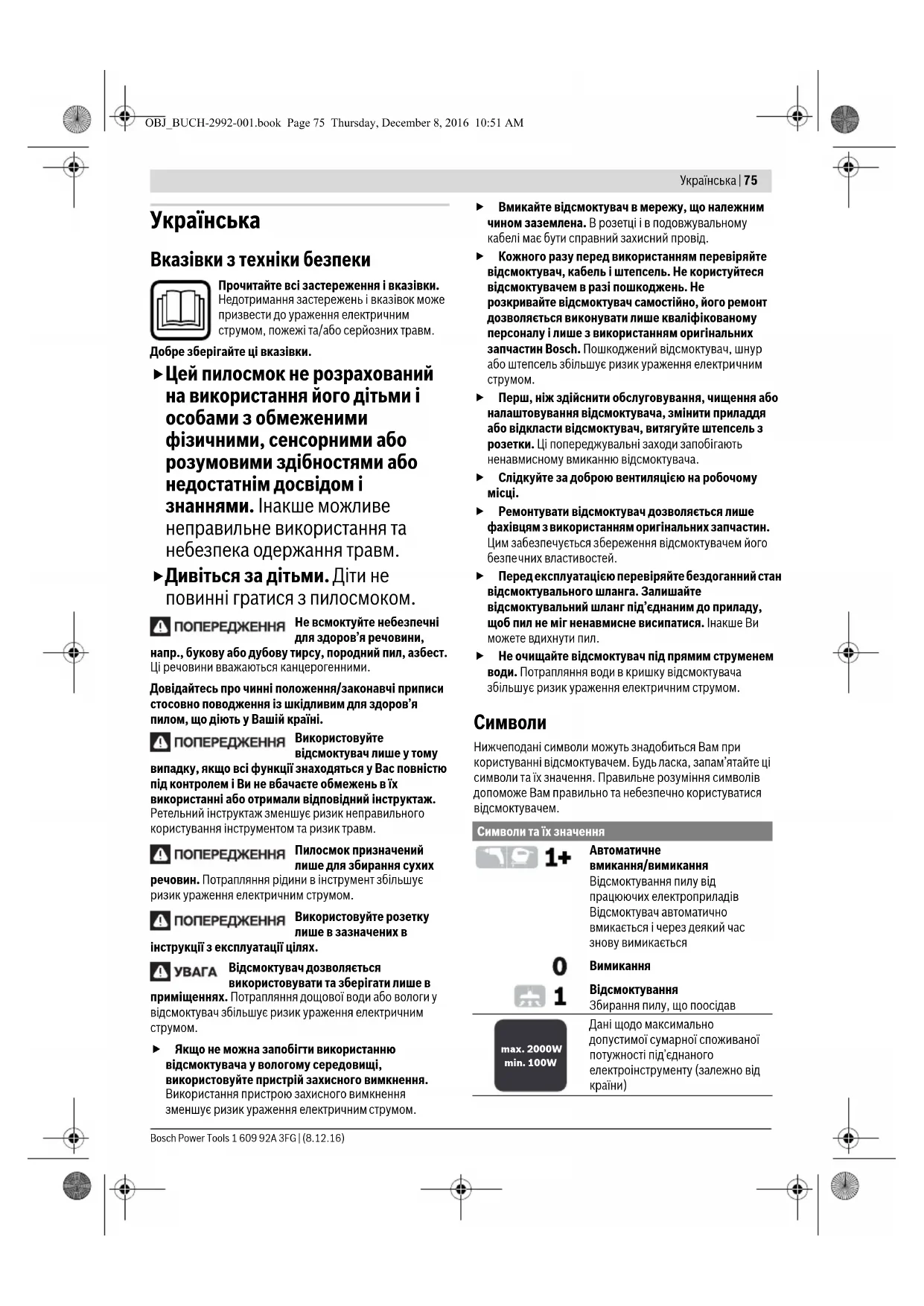 OBJ_BUCH-2992-001.book Page 75 Thursday, December 8, 2016 10:51 AM

Українська | 75

Українська

Вказівки з техніки безпеки

Прочитайте всі застереження і вказівки. Недотримання застережень і вказівок може призвести до ураження електричним струмом, пожежі та/або серйозних травм.

Добре зберігайте ці вказівки.

▶ Цей пилосмок не розрахований на використання його дітьми і особами з обмеженими фізичними, сенсорними або розумовими здібностями або недостатнім досвідом і знаннями. Інакше можливе неправильне використання та небезпека одержання травм.

▶ Дивіться за дітьми. Діти не повинні гратися з пилосмоком.

ПОПЕРЕДЖЕННЯ Не всмоктуйте небезпечні для здоров'я речовини, напр., букову або дубову тирсу, породний пил, азбест. Ці речовини вважаються канцерогенними.

Довідайтесь про чинні положення/законавчі приписи стосовно поводження із шкідливим для здоров'я пилом, що діють у Вашій країні.

ПОПЕРЕДЖЕННЯ Використовуйте відсмоктувач лише у тому випадку, якщо всі функції знаходяться у Вас повністю під контролем і Ви не вбачаєте обмежень в їх використанні або отримали відповідний інструктаж. Ретельний інструктаж зменшує ризик неправильного користування інструментом та ризик травм.

ПОПЕРЕДЖЕННЯ Пилосмок призначений лише для збирання сухих речовин. Потрапляння рідини в інструмент збільшує ризик ураження електричним струмом.

ПОПЕРЕДЖЕННЯ Використовуйте розетку лише в зазначених в інструкції з експлуатації цілях.

УВАГА Відсмоктувач дозволяється використовувати та зберігати лише в приміщеннях. Потрапляння дощової води або вологи у відсмоктувач збільшує ризик ураження електричним струмом.

▶ Якщо не можна запобігти використанню відсмоктувача у вологому середовищі, використовуйте пристрій захисного вимкнення. Використання пристрою захисного вимкнення зменшує ризик ураження електричним струмом.

▶ Вмикайте відсмоктувач в мережу, що належним чином заземлена. В розетці і в подовжувальному кабелі має бути справний захисний провід.

▶ Кожного разу перед використанням перевіряйте відсмоктувач, кабель і штепсель. Не користуйтеся відсмоктувачем в разі пошкоджень. Не розкривайте відсмоктувач самостійно, його ремонт дозволяється виконувати лише кваліфікованому персоналу і лише з використанням оригінальних запчастин Bosch. Пошкоджений відсмоктувач, шнур або штепсель збільшує ризик ураження електричним струмом.

▶ Перш, ніж здійснити обслуговування, чищення або налаштовування відсмоктувача, змінити приладдя або відкласти відсмоктувач, витягуйте штепсель з розетки. Ці попереджувальні заходи запобігають ненавмисному вмиканню відсмоктувача.

▶ Слідкуйте за доброю вентиляцією на робочому місці.

▶ Ремонтувати відсмоктувач дозволяється лише фахівцям з використанням оригінальних запчастин. Цим забезпечується збереження відсмоктувачем його безпечних властивостей.

▶ Перед експлуатацією перевіряйте бездоганний стан відсмоктувального шланга. Залишайте відсмоктувальний шланг під'єднаним до приладу, щоб пил не міг ненавмисне висипатися. Інакше Ви можете вдихнути пил.

▶ Не очищайте відсмоктувач під прямим струменем води. Потрапляння води в кришку відсмоктувача збільшує ризик ураження електричним струмом.

Символи

Нижчеподані символи можуть знадобиться Вам при користуванні відсмоктувачем. Будь ласка, запам'ятайте ці символи та їх значення. Правильне розуміння символів допоможе Вам правильно та небезпечно користуватися відсмоктувачем.

| Символи та їх значення | |
|---|---|
| 1+ | Автоматичне вмикання/вимикання Відсмоктування пилу від працюючих електроприладів Відсмоктувач автоматично вмикається і через деякий час знову вимикається |
| 0 | Вимикання |
| 1 | Відсмоктування Збирання пилу, що поосідав |
| max. 2000W min. 100W | Дані щодо максимально допустимої сумарної споживаної потужності під'єднаного електроінструменту (залежно від країни) |

Bosch Power Tools 1 609 92A 3FG | (8.12.16)